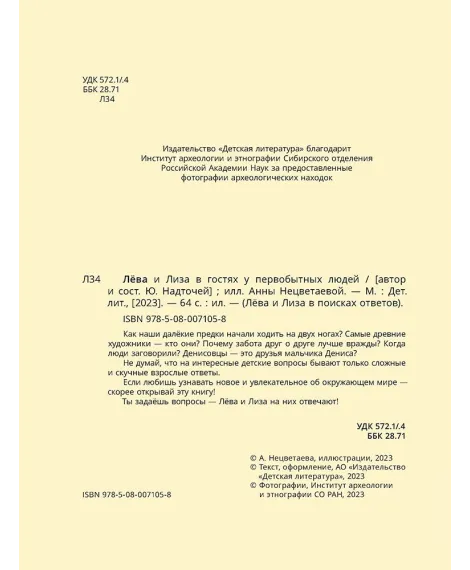 УДК 572.1/.4
ББК 28.71
Л34

Издательство «Детская литература» благодарит Институт археологии и этнографии Сибирского отделения Российской Академии Наук за предоставленные фотографии археологических находок

Л34 Лёва и Лиза в гостях у первобытных людей / [автор и сост. Ю. Надточей] ; илл. Анны Нецветаевой. — М. : Дет. лит., [2023]. — 64 с. : ил. — (Лёва и Лиза в поисках ответов).

ISBN 978-5-08-007105-8

Как наши далёкие предки начали ходить на двух ногах? Самые древние художники — кто они? Почему забота друг о друге лучше вражды? Когда люди заговорили? Денисовцы — это друзья мальчика Дениса?

Не думай, что на интересные детские вопросы бывают только сложные и скучные взрослые ответы.

Если любишь узнавать новое и увлекательное об окружающем мире — скорее открывай эту книгу!

Ты задаёшь вопросы — Лёва и Лиза на них отвечают!

УДК 572.1/.4
ББК 28.71

© А. Нецветаева, иллюстрации, 2023
© Текст, оформление, АО «Издательство «Детская литература», 2023
© Фотографии, Институт археологии и этнографии СО РАН, 2023

ISBN 978-5-08-007105-8